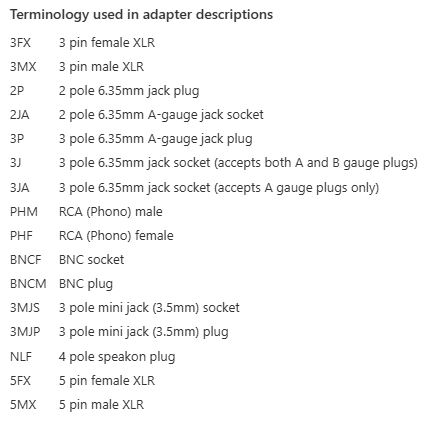 Terminology used in adapter descriptions

| | |
|---|---|
| 3FX | 3 pin female XLR |
| 3MX | 3 pin male XLR |
| 2P | 2 pole 6.35mm jack plug |
| 2JA | 2 pole 6.35mm A-gauge jack socket |
| 3P | 3 pole 6.35mm A-gauge jack plug |
| 3J | 3 pole 6.35mm jack socket (accepts both A and B gauge plugs) |
| 3JA | 3 pole 6.35mm jack socket (accepts A gauge plugs only) |
| PHM | RCA (Phono) male |
| PHF | RCA (Phono) female |
| BNCF | BNC socket |
| BNCM | BNC plug |
| 3MJS | 3 pole mini jack (3.5mm) socket |
| 3MJP | 3 pole mini jack (3.5mm) plug |
| NLF | 4 pole speakon plug |
| 5FX | 5 pin female XLR |
| 5MX | 5 pin male XLR |